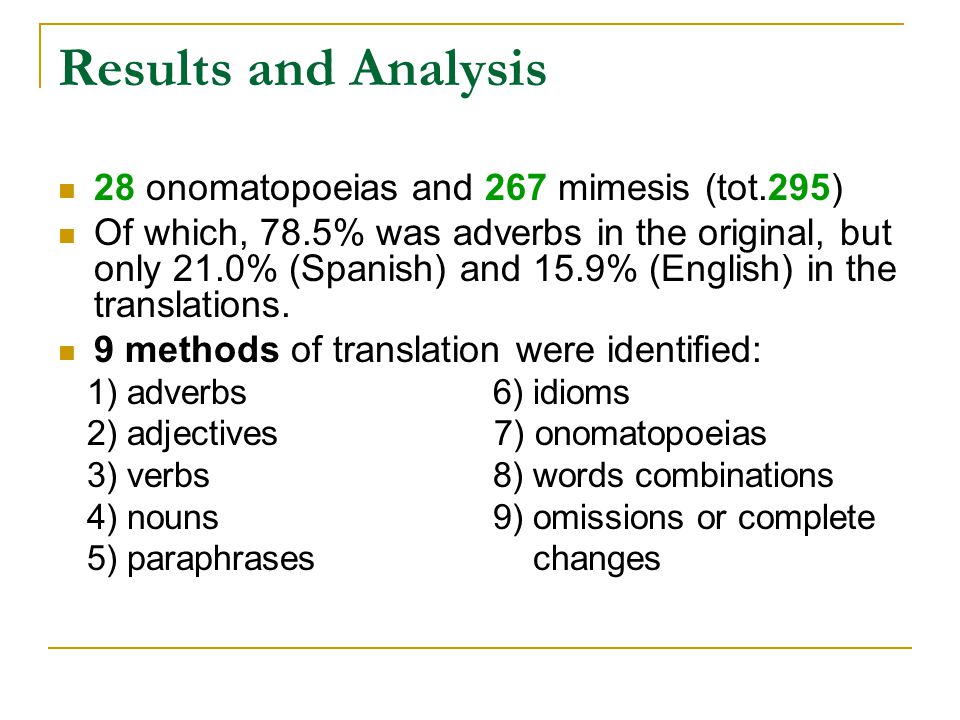 Results and Analysis

28 onomatopoeias and 267 mimesis (tot.295)

Of which, 78.5% was adverbs in the original, but only 21.0% (Spanish) and 15.9% (English) in the translations.

9 methods of translation were identified:

1) adverbs
2) adjectives
3) verbs
4) nouns
5) paraphrases

6) idioms
7) onomatopoeias
8) words combinations
9) omissions or complete changes